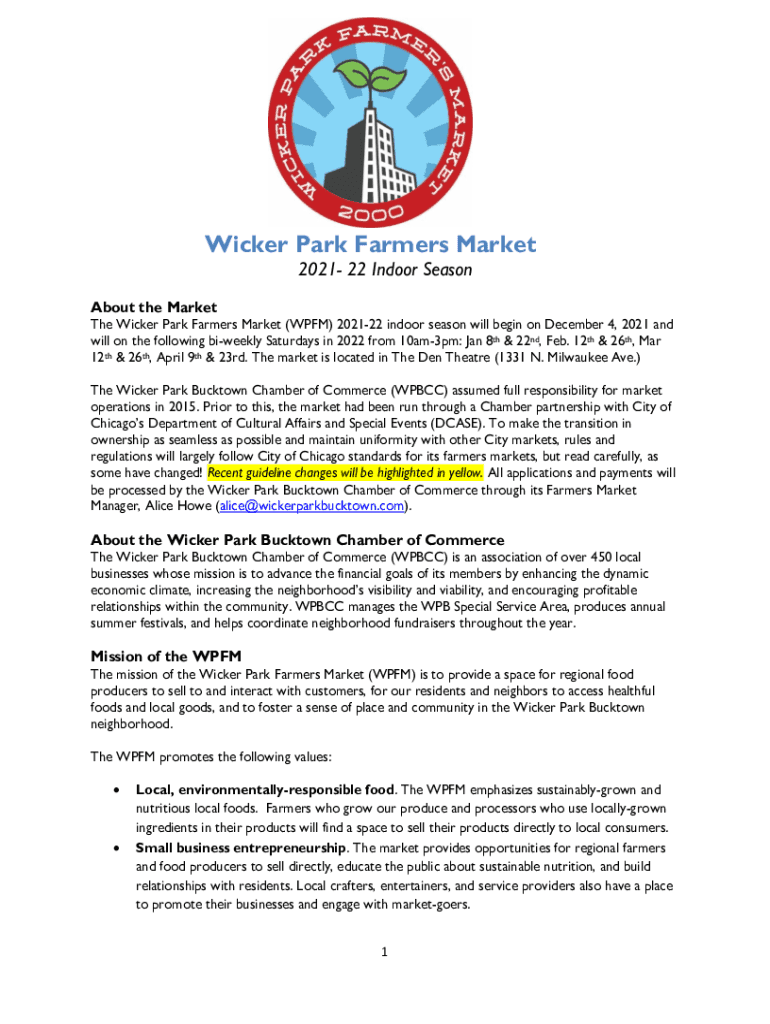 WICKER PARK FARMER'S MARKET 2000

Wicker Park Farmers Market

2021- 22 Indoor Season

About the Market

The Wicker Park Farmers Market (WPFM) 2021-22 indoor season will begin on December 4, 2021 and will on the following bi-weekly Saturdays in 2022 from 10am-3pm: Jan 8th & 22nd, Feb. 12th & 26th, Mar 12th & 26th, April 9th & 23rd. The market is located in The Den Theatre (1331 N. Milwaukee Ave.)

The Wicker Park Bucktown Chamber of Commerce (WPBCC) assumed full responsibility for market operations in 2015. Prior to this, the market had been run through a Chamber partnership with City of Chicago's Department of Cultural Affairs and Special Events (DCASE). To make the transition in ownership as seamless as possible and maintain uniformity with other City markets, rules and regulations will largely follow City of Chicago standards for its farmers markets, but read carefully, as some have changed! Recent guideline changes will be highlighted in yellow. All applications and payments will be processed by the Wicker Park Bucktown Chamber of Commerce through its Farmers Market Manager, Alice Howe (alice@wickerparkbucktown.com).

About the Wicker Park Bucktown Chamber of Commerce

The Wicker Park Bucktown Chamber of Commerce (WPBCC) is an association of over 450 local businesses whose mission is to advance the financial goals of its members by enhancing the dynamic economic climate, increasing the neighborhood's visibility and viability, and encouraging profitable relationships within the community. WPBCC manages the WPB Special Service Area, produces annual summer festivals, and helps coordinate neighborhood fundraisers throughout the year.

Mission of the WPFM

The mission of the Wicker Park Farmers Market (WPFM) is to provide a space for regional food producers to sell to and interact with customers, for our residents and neighbors to access healthful foods and local goods, and to foster a sense of place and community in the Wicker Park Bucktown neighborhood.

The WPFM promotes the following values:

• Local, environmentally-responsible food. The WPFM emphasizes sustainably-grown and nutritious local foods. Farmers who grow our produce and processors who use locally-grown ingredients in their products will find a space to sell their products directly to local consumers.
• Small business entrepreneurship. The market provides opportunities for regional farmers and food producers to sell directly, educate the public about sustainable nutrition, and build relationships with residents. Local crafters, entertainers, and service providers also have a place to promote their businesses and engage with market-goers.

1